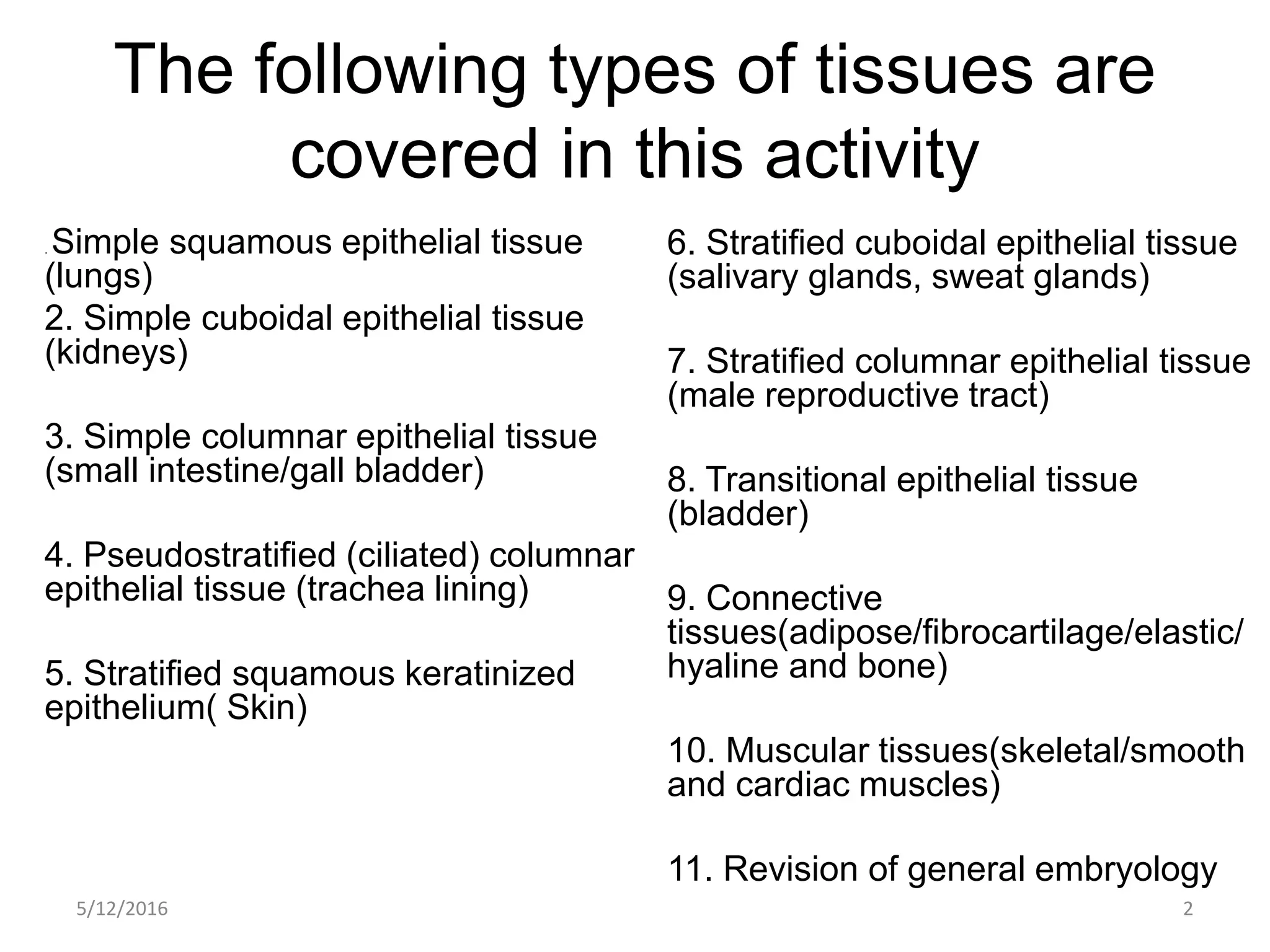 The following types of tissues are covered in this activity

. Simple squamous epithelial tissue (lungs)

2. Simple cuboidal epithelial tissue (kidneys)

3. Simple columnar epithelial tissue (small intestine/gall bladder)

4. Pseudostratified (ciliated) columnar epithelial tissue (trachea lining)

5. Stratified squamous keratinized epithelium( Skin)

6. Stratified cuboidal epithelial tissue (salivary glands, sweat glands)

7. Stratified columnar epithelial tissue (male reproductive tract)

8. Transitional epithelial tissue (bladder)

9. Connective tissues(adipose/fibrocartilage/elastic/ hyaline and bone)

10. Muscular tissues(skeletal/smooth and cardiac muscles)

11. Revision of general embryology

5/12/2016

2